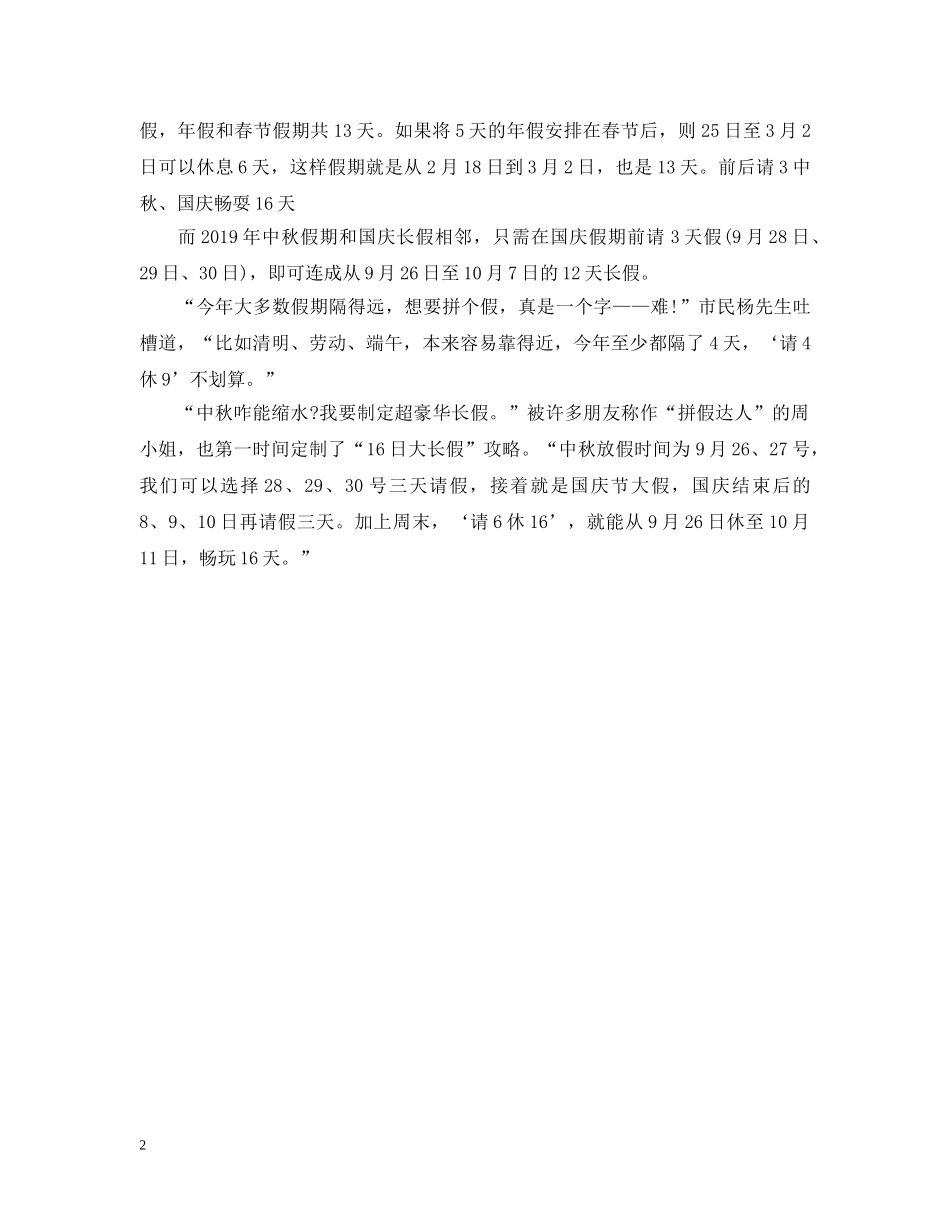 假，年假和春节假期共13天。如果将5天的年假安排在春节后，则25日至3月2日可以休息6天，这样假期就是从2月18日到3月2日，也是13天。前后请3中秋、国庆畅耍16天

而2019年中秋假期和国庆长假相邻，只需在国庆假期前请3天假(9月28日、29日、30日)，即可连成从9月26日至10月7日的12天长假。

“今年大多数假期隔得远，想要拼个假，真是一个字——难!”市民杨先生吐槽道，“比如清明、劳动、端午，本来容易靠得近，今年至少都隔了4天，‘请4休9’不划算。”

“中秋咋能缩水?我要制定超豪华长假。”被许多朋友称作“拼假达人”的周小姐，也第一时间定制了“16日大长假”攻略。“中秋放假时间为9月26、27号，我们可以选择28、29、30号三天请假，接着就是国庆节大假，国庆结束后的8、9、10日再请假三天。加上周末，‘请6休16’，就能从9月26日休至10月11日，畅玩16天。”

2